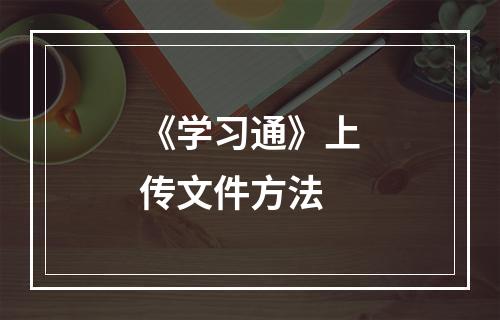 《学习通》上传文件方法